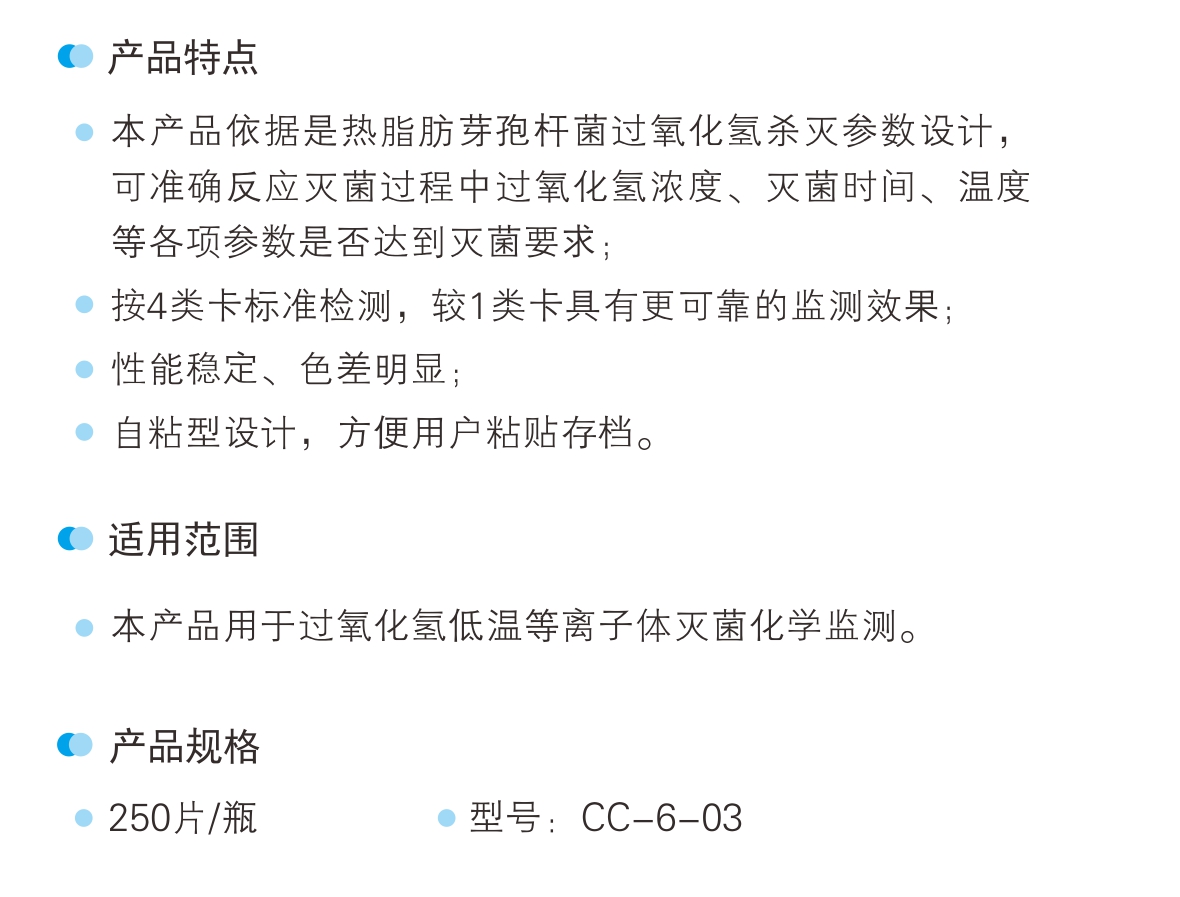 产品特点

本产品依据是热脂肪芽孢杆菌过氧化氢杀灭参数设计，可准确反应灭菌过程中过氧化氢浓度、灭菌时间、温度等各项参数是否达到灭菌要求；

按4类卡标准检测，较1类卡具有更可靠的监测效果；

性能稳定、色差明显；

自粘型设计，方便用户粘贴存档。

适用范围

本产品用于过氧化氢低温等离子体灭菌化学监测。

产品规格

250片/瓶

型号：CC-6-03